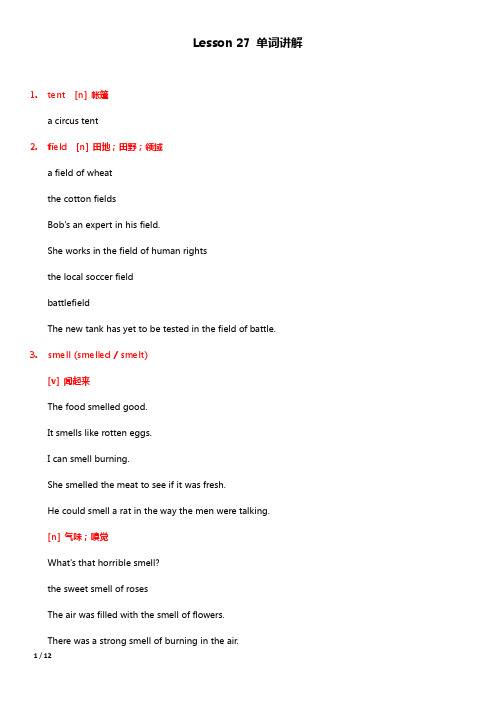 Lesson 27 单词讲解

1. tent [n] 帐篷

a circus tent

2. field [n] 田地；田野；领域

a field of wheat

the cotton fields

Bob's an expert in his field.

She works in the field of human rights

the local soccer field

battlefield

The new tank has yet to be tested in the field of battle.

3. smell (smelled / smelt)

[v] 闻起来

The food smelled good.

It smells like rotten eggs.

I can smell burning.

She smelled the meat to see if it was fresh.

He could smell a rat in the way the men were talking.

[n] 气味；嗅觉

What's that horrible smell?

the sweet smell of roses

The air was filled with the smell of flowers.

There was a strong smell of burning in the air.

1 / 12